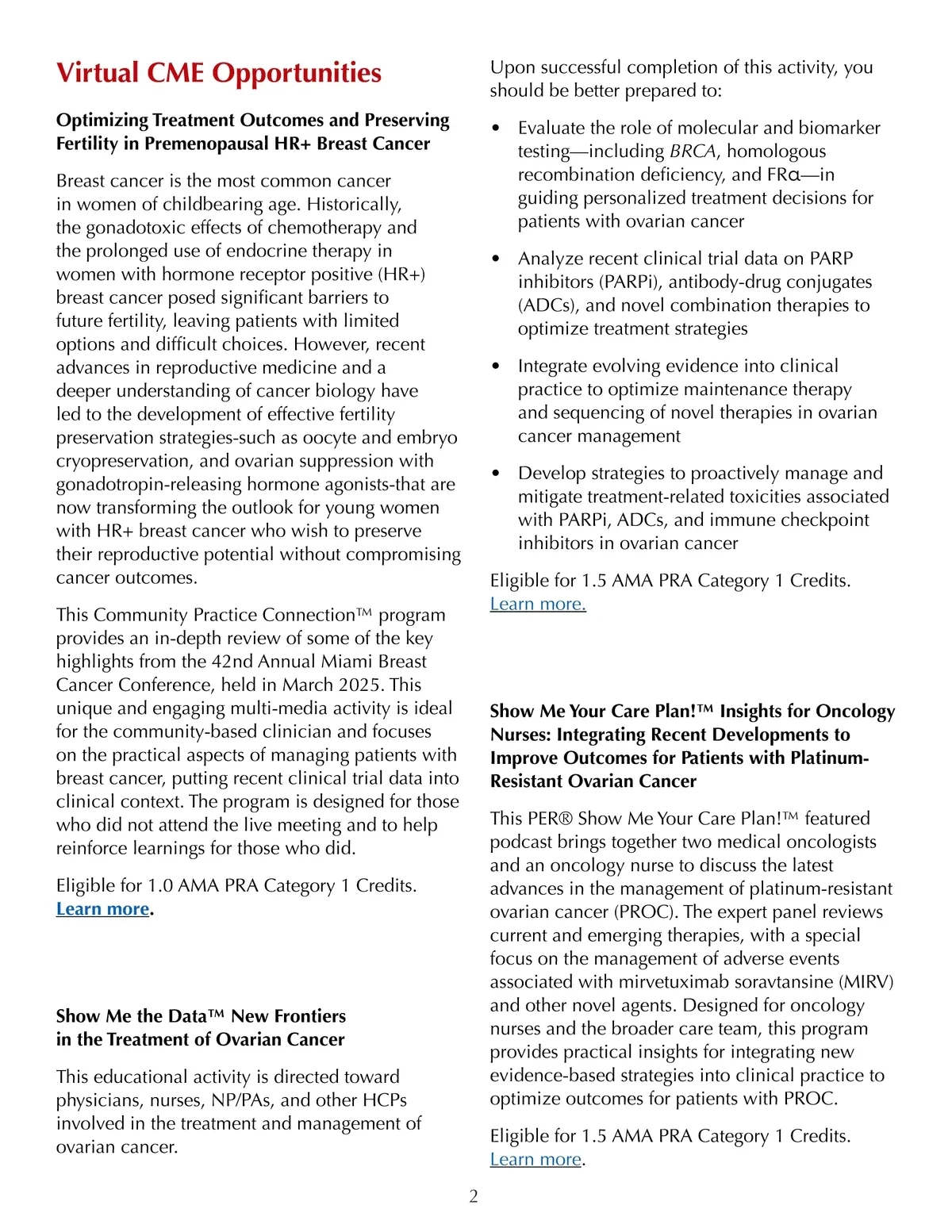 Virtual CME Opportunities

Optimizing Treatment Outcomes and Preserving Fertility in Premenopausal HR+ Breast Cancer

Breast cancer is the most common cancer in women of childbearing age. Historically, the gonadotoxic effects of chemotherapy and the prolonged use of endocrine therapy in women with hormone receptor positive (HR+) breast cancer posed significant barriers to future fertility, leaving patients with limited options and difficult choices. However, recent advances in reproductive medicine and a deeper understanding of cancer biology have led to the development of effective fertility preservation strategies-such as oocyte and embryo cryopreservation, and ovarian suppression with gonadotropin-releasing hormone agonists-that are now transforming the outlook for young women with HR+ breast cancer who wish to preserve their reproductive potential without compromising cancer outcomes.

This Community Practice Connection™ program provides an in-depth review of some of the key highlights from the 42nd Annual Miami Breast Cancer Conference, held in March 2025. This unique and engaging multi-media activity is ideal for the community-based clinician and focuses on the practical aspects of managing patients with breast cancer, putting recent clinical trial data into clinical context. The program is designed for those who did not attend the live meeting and to help reinforce learnings for those who did.

Eligible for 1.0 AMA PRA Category 1 Credits. Learn more.

Show Me the Data™ New Frontiers in the Treatment of Ovarian Cancer

This educational activity is directed toward physicians, nurses, NP/PAs, and other HCPs involved in the treatment and management of ovarian cancer.

Upon successful completion of this activity, you should be better prepared to:

• Evaluate the role of molecular and biomarker testing—including BRCA, homologous recombination deficiency, and FRα—in guiding personalized treatment decisions for patients with ovarian cancer

• Analyze recent clinical trial data on PARP inhibitors (PARPi), antibody-drug conjugates (ADCs), and novel combination therapies to optimize treatment strategies

• Integrate evolving evidence into clinical practice to optimize maintenance therapy and sequencing of novel therapies in ovarian cancer management

• Develop strategies to proactively manage and mitigate treatment-related toxicities associated with PARPi, ADCs, and immune checkpoint inhibitors in ovarian cancer

Eligible for 1.5 AMA PRA Category 1 Credits. Learn more.

Show Me Your Care Plan!™ Insights for Oncology Nurses: Integrating Recent Developments to Improve Outcomes for Patients with Platinum-Resistant Ovarian Cancer

This PER® Show Me Your Care Plan!™ featured podcast brings together two medical oncologists and an oncology nurse to discuss the latest advances in the management of platinum-resistant ovarian cancer (PROC). The expert panel reviews current and emerging therapies, with a special focus on the management of adverse events associated with mirvetuximab soravtansine (MIRV) and other novel agents. Designed for oncology nurses and the broader care team, this program provides practical insights for integrating new evidence-based strategies into clinical practice to optimize outcomes for patients with PROC.

Eligible for 1.5 AMA PRA Category 1 Credits. Learn more.

2